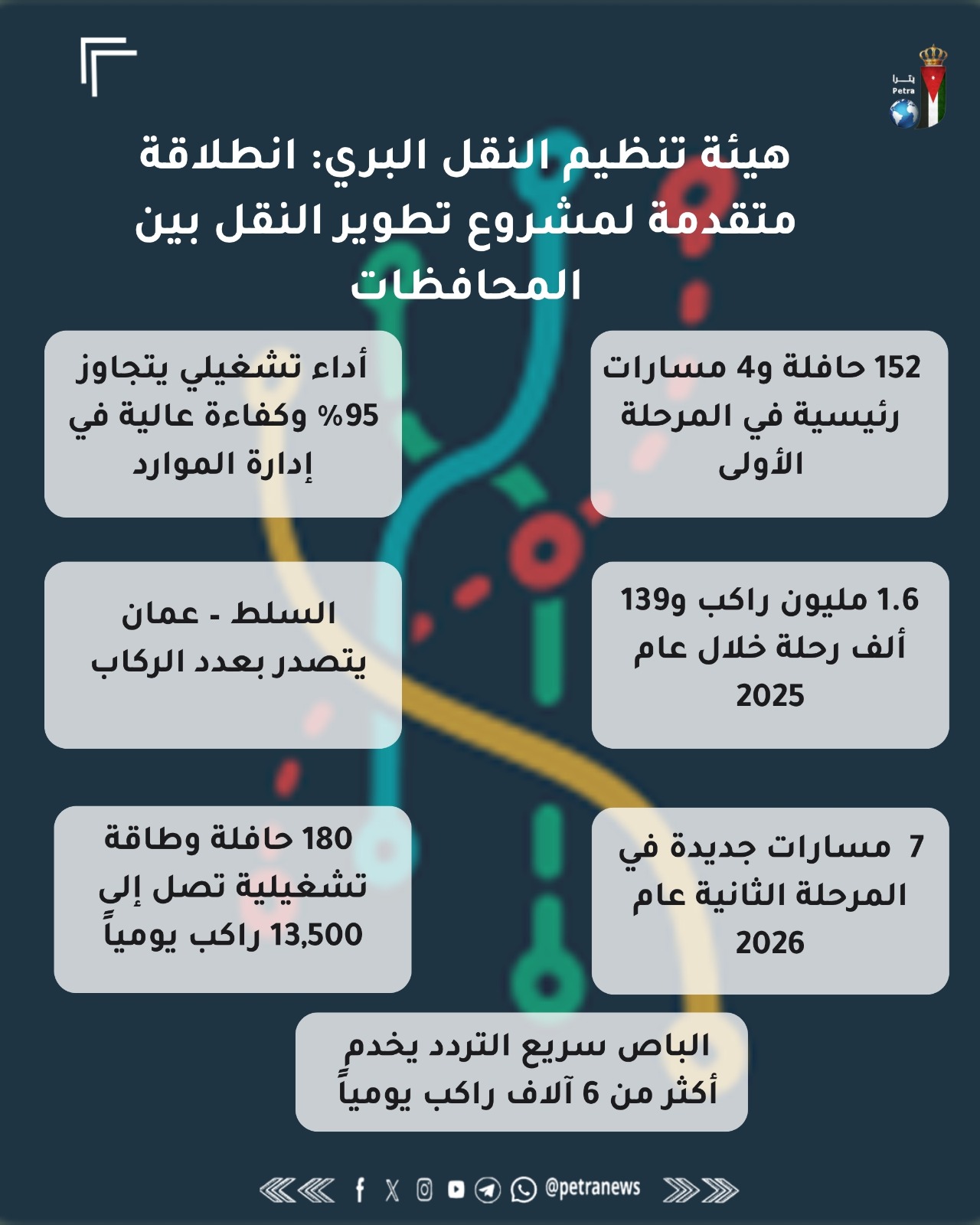 بترا
Petra

هيئة تنظيم النقل البري: انطلاقة متقدمة لمشروع تطوير النقل بين المحافظات

152 حافلة و4 مسارات رئيسية في المرحلة الأولى

أداء تشغيلي يتجاوز 95% وكفاءة عالية في إدارة الموارد

1.6 مليون راكب و139 ألف رحلة خلال عام 2025

السلط - عمان يتصدر بعدد الركاب

7 مسارات جديدة في المرحلة الثانية عام 2026

180 حافلة وطاقة تشغيلية تصل إلى 13,500 راكب يومياً

الباص سريع التردد يخدم أكثر من 6 آلاف راكب يومياً

@petranews